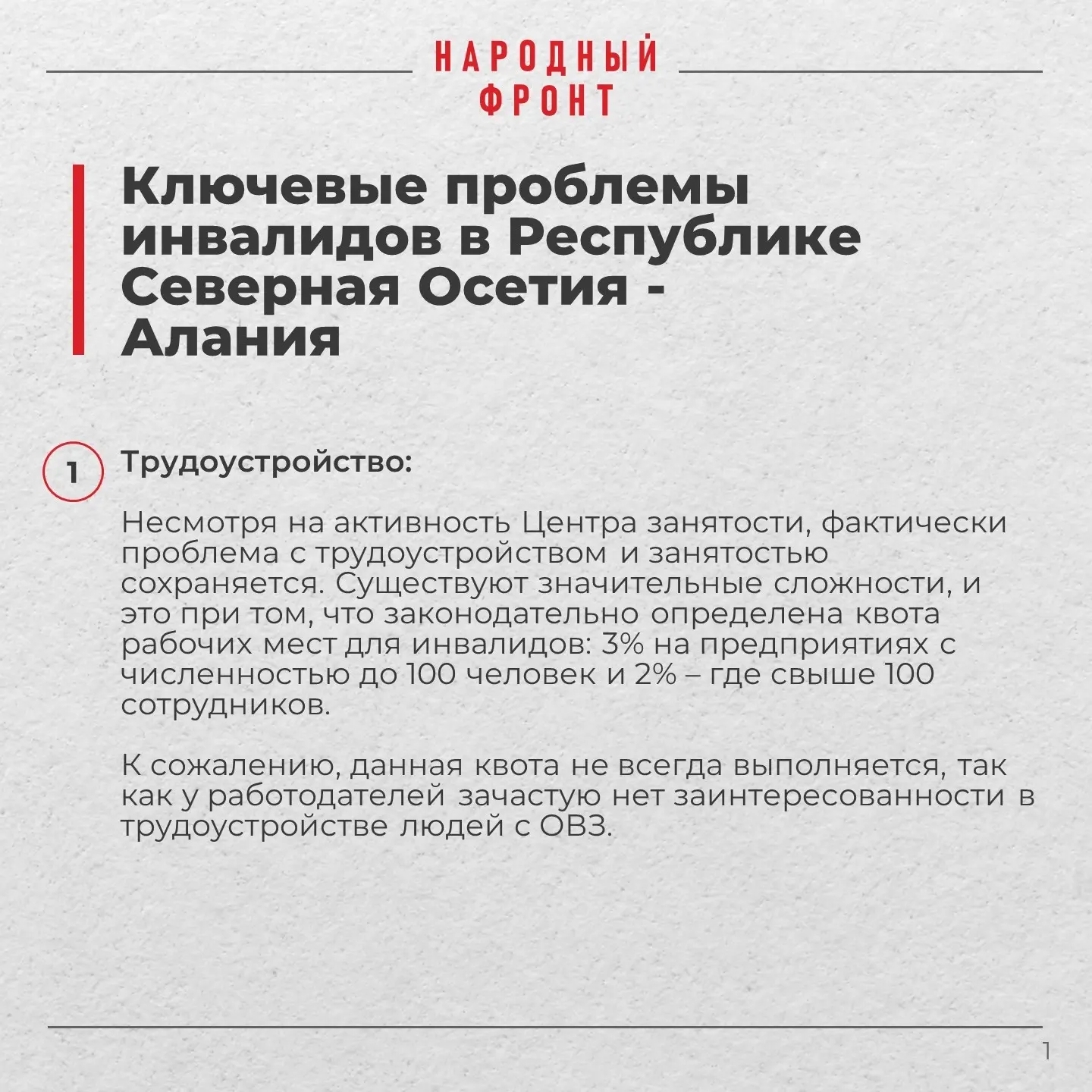 НАРОДНЫЙ ФРОНТ

Ключевые проблемы инвалидов в Республике Северная Осетия - Алания

1 Трудоустройство:

Несмотря на активность Центра занятости, фактически проблема с трудоустройством и занятостью сохраняется. Существуют значительные сложности, и это при том, что законодательно определена квота рабочих мест для инвалидов: 3% на предприятиях с численностью до 100 человек и 2% – где свыше 100 сотрудников.

К сожалению, данная квота не всегда выполняется, так как у работодателей зачастую нет заинтересованности в трудоустройстве людей с ОВЗ.

1